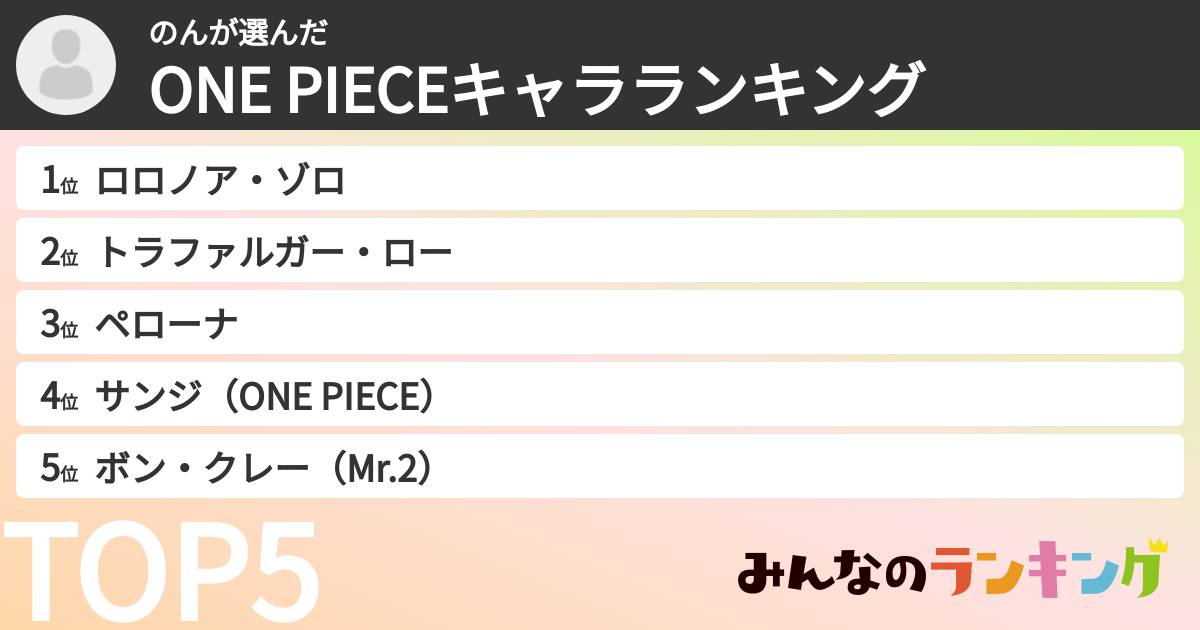 のんが選んだ
ONE PIECEキャラランキング

1位 ロロノア・ゾロ
2位 トラファルガー・ロー
3位 ペローナ
4位 サンジ（ONE PIECE）
5位 ボン・クレー（Mr.2）

TOP5

みんなのランキング